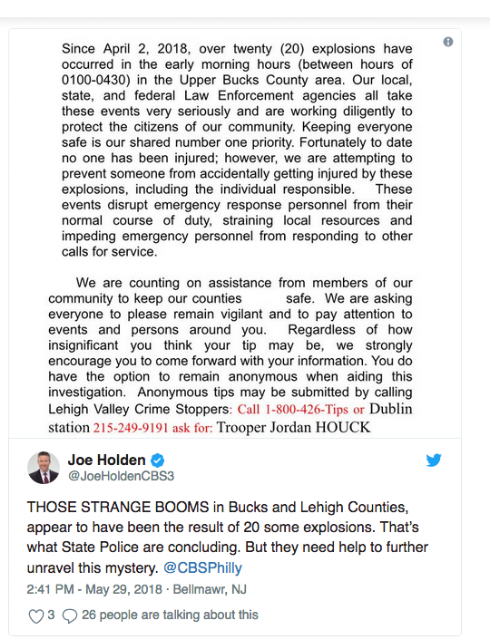 Since April 2, 2018, over twenty (20) explosions have occurred in the early morning hours (between hours of 0100-0430) in the Upper Bucks County area. Our local, state, and federal Law Enforcement agencies all take these events very seriously and are working diligently to protect the citizens of our community. Keeping everyone safe is our shared number one priority. Fortunately to date no one has been injured; however, we are attempting to prevent someone from accidentally getting injured by these explosions, including the individual responsible. These events disrupt emergency response personnel from their normal course of duty, straining local resources and impeding emergency personnel from responding to other calls for service.

We are counting on assistance from members of our community to keep our counties safe. We are asking everyone to please remain vigilant and to pay attention to events and persons around you. Regardless of how insignificant you think your tip may be, we strongly encourage you to come forward with your information. You do have the option to remain anonymous when aiding this investigation. Anonymous tips may be submitted by calling Lehigh Valley Crime Stoppers: Call 1-800-426-Tips or Dublin station 215-249-9191 ask for: Trooper Jordan HOUCK

Joe Holden
@JoeHoldenCBS3

THOSE STRANGE BOOMS in Bucks and Lehigh Counties, appear to have been the result of 20 some explosions. That's what State Police are concluding. But they need help to further unravel this mystery. @CBSPhilly

2:41 PM - May 29, 2018 · Bellmawr, NJ

3 26 people are talking about this